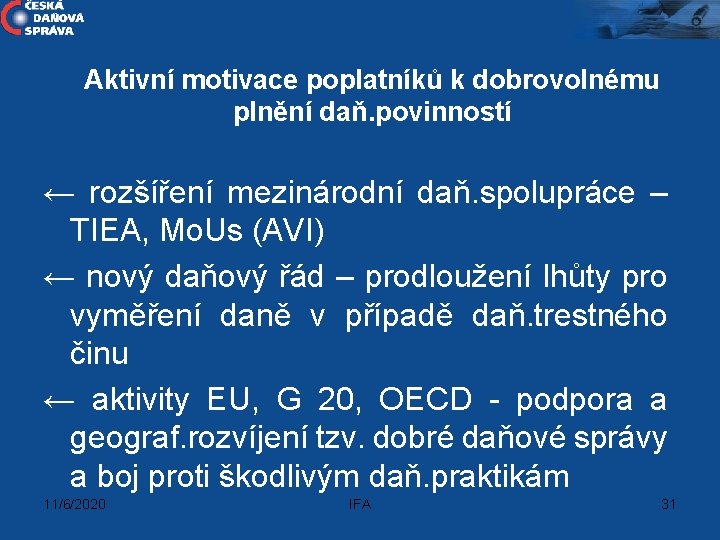 ČESKÁ DAŇOVÁ SPRÁVA

Aktivní motivace poplatníků k dobrovolnému plnění daň.povinností

← rozšíření mezinárodní daň.spolupráce – TIEA, MoUs (AVI)

← nový daňový řád – prodloužení lhůty pro vyměření daně v případě daň.trestného činu

← aktivity EU, G 20, OECD - podpora a geograf.rozvíjení tzv. dobré daňové správy a boj proti škodlivým daň.praktikám

11/6/2020 IFA 31